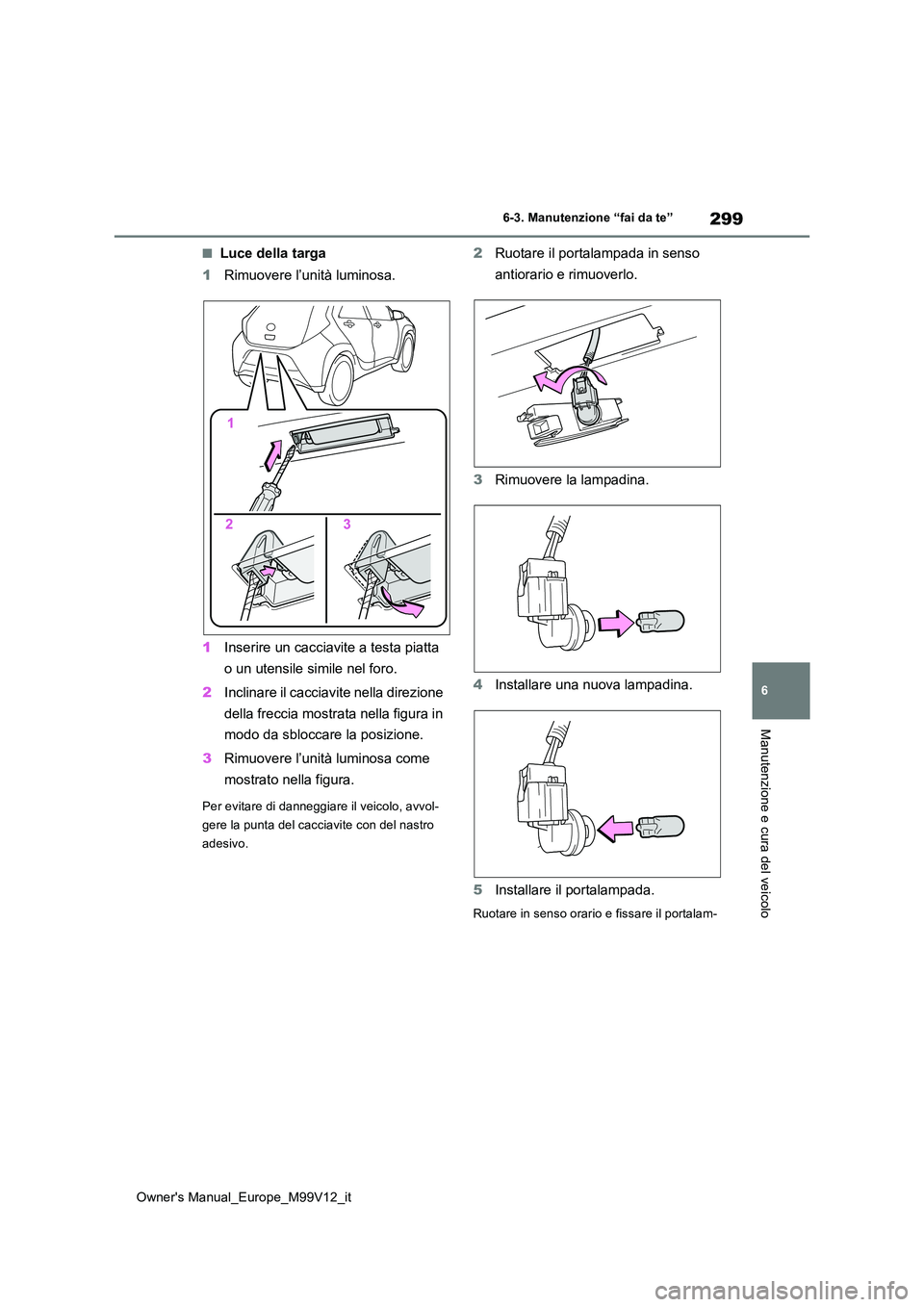 299

6-3. Manutenzione “fai da te”

■ Luce della targa

1 Rimuovere l’unità luminosa.

1

2

3

1 Inserire un cacciavite a testa piatta o un utensile simile nel foro.

2 Inclinare il cacciavite nella direzione della freccia mostrata nella figura in modo da sbloccare la posizione.

3 Rimuovere l’unità luminosa come mostrato nella figura.

Per evitare di danneggiare il veicolo, avvolgere la punta del cacciavite con del nastro adesivo.

2 Ruotare il portalampada in senso antiorario e rimuoverlo.

3 Rimuovere la lampadina.

4 Installare una nuova lampadina.

5 Installare il portalampada.

Ruotare in senso orario e fissare il portalam-

6

Manutenzione e cura del veicolo

Owner's Manual_Europe_M99V12_it

carmanualsonline.info